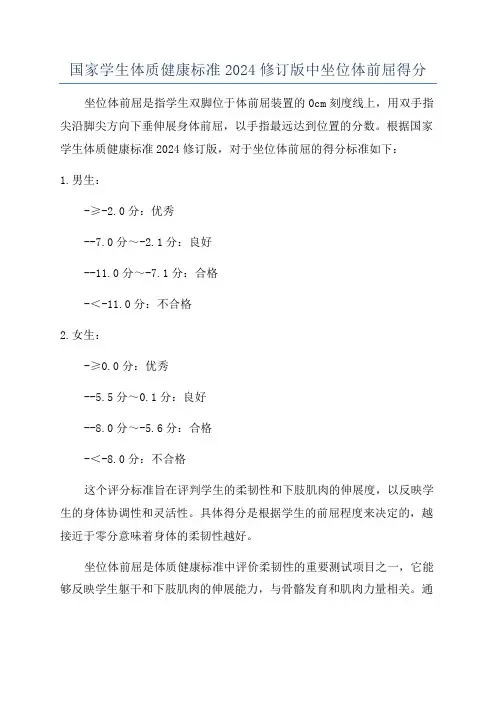 国家学生体质健康标准2024修订版中坐位体前屈得分

坐位体前屈是指学生双脚位于体前屈装置的0cm刻度线上，用双手指尖沿脚尖方向下垂伸展身体前屈，以手指最远达到位置的分数。根据国家学生体质健康标准2024修订版，对于坐位体前屈的得分标准如下：

1.男生：

-≥-2.0分：优秀

--7.0分～-2.1分：良好

--11.0分～-7.1分：合格

-<-11.0分：不合格

2.女生：

-≥0.0分：优秀

--5.5分～0.1分：良好

--8.0分～-5.6分：合格

-<-8.0分：不合格

这个评分标准旨在评判学生的柔韧性和下肢肌肉的伸展度，以反映学生的身体协调性和灵活性。具体得分是根据学生的前屈程度来决定的，越接近于零分意味着身体的柔韧性越好。

坐位体前屈是体质健康标准中评价柔韧性的重要测试项目之一，它能够反映学生躯干和下肢肌肉的伸展能力，与骨骼发育和肌肉力量相关。通